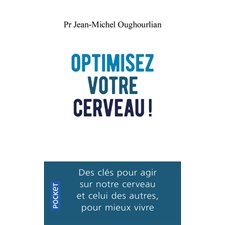 Pr Jean-Michel Oughourlian

OPTIMISEZ VOTRE CERVEAU !

POCKET

Des clés pour agir sur notre cerveau et celui des autres, pour mieux vivre